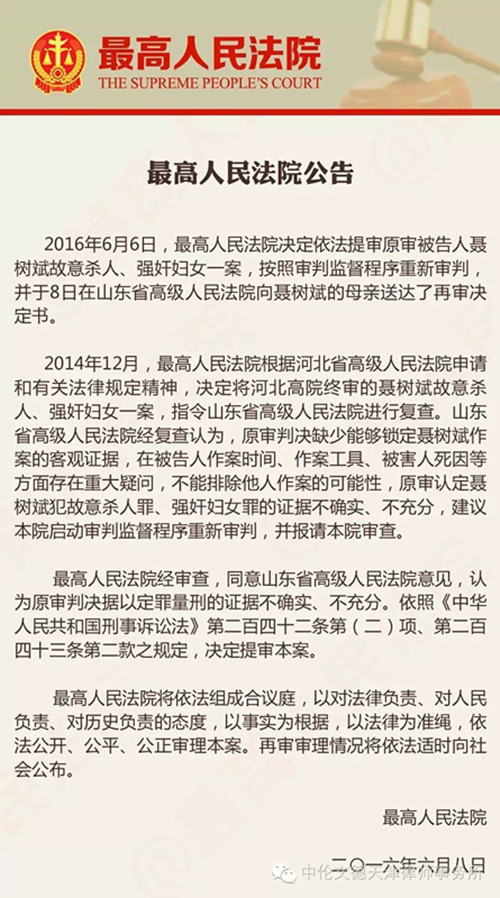 最高人民法院
THE SUPREME PEOPLE'S COURT

最高人民法院公告

2016年6月6日，最高人民法院决定依法提审原审被告人聂树斌故意杀人、强奸妇女一案，按照审判监督程序重新审判，并于8日在山东省高级人民法院向聂树斌的母亲送达了再审决定书。

2014年12月，最高人民法院根据河北省高级人民法院申请和有关法律规定精神，决定将河北高院终审的聂树斌故意杀人、强奸妇女一案，指令山东省高级人民法院进行复查。山东省高级人民法院经复查认为，原审判决缺少能够锁定聂树斌作案的客观证据，在被告人作案时间、作案工具、被害人死因等方面存在重大疑问，不能排除他人作案的可能性，原审认定聂树斌犯故意杀人罪、强奸妇女罪的证据不确实、不充分，建议本院启动审判监督程序重新审判，并报请本院审查。

最高人民法院经审查，同意山东省高级人民法院意见，认为原审判决据以定罪量刑的证据不确实、不充分。依照《中华人民共和国刑事诉讼法》第二百四十二条第（二）项、第二百四十三条第二款之规定，决定提审本案。

最高人民法院将依法组成合议庭，以对法律负责、对人民负责、对历史负责的态度，以事实为根据，以法律为准绳，依法公开、公平、公正审理本案。再审审理情况将依法适时向社会公布。

最高人民法院

二〇一六年六月八日

中伦文德天津律师事务所